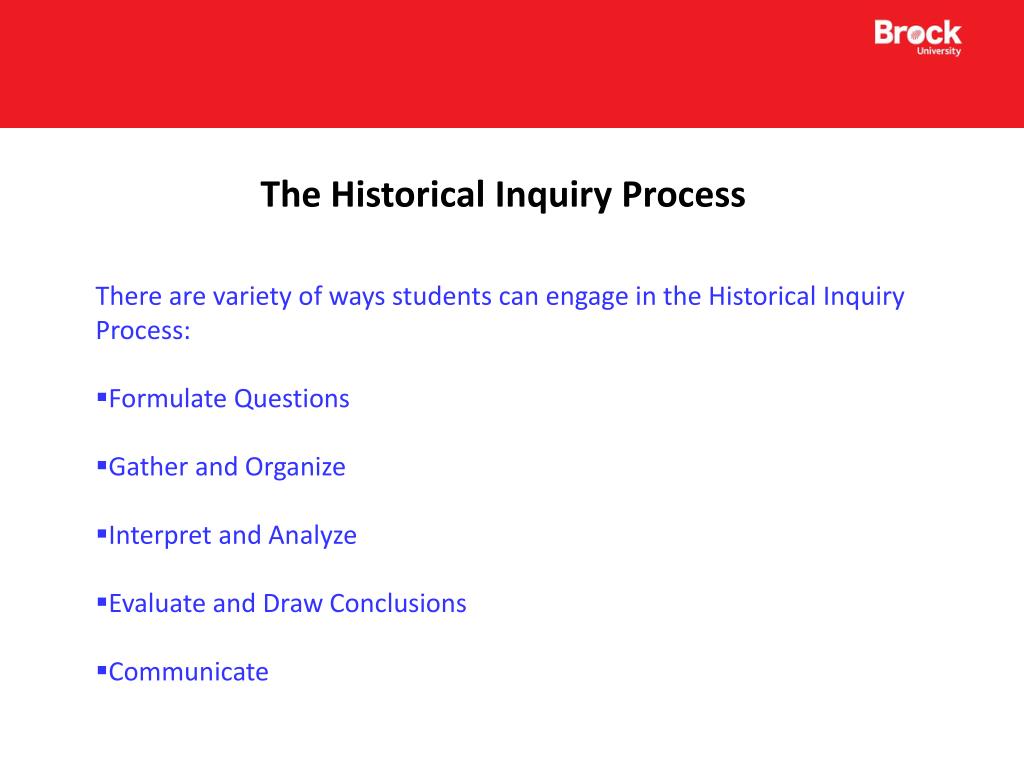 Brock University

The Historical Inquiry Process

There are variety of ways students can engage in the Historical Inquiry Process:

▪Formulate Questions

▪Gather and Organize

▪Interpret and Analyze

▪Evaluate and Draw Conclusions

▪Communicate